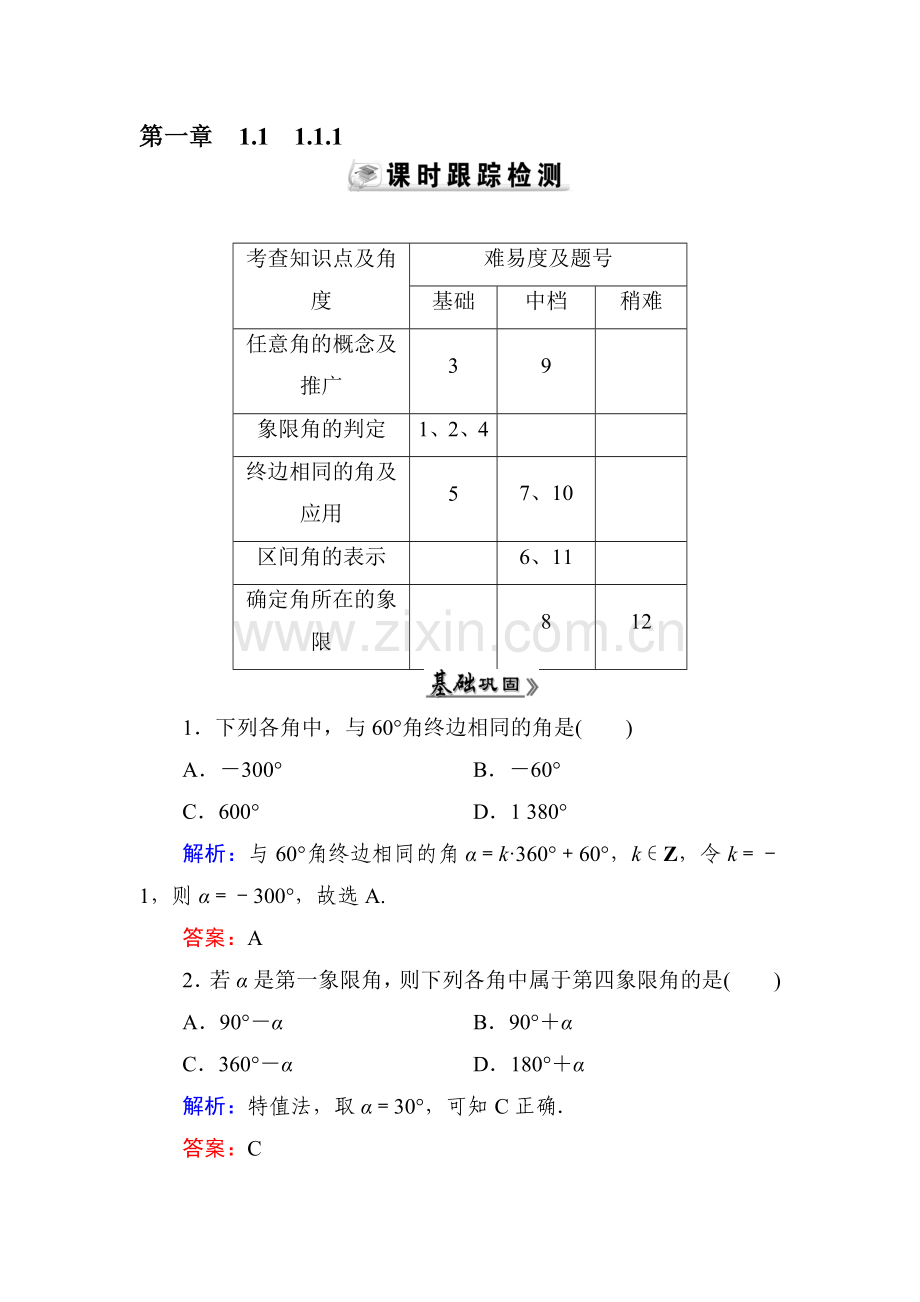 第一章 1.1 1.1.1

课时跟踪检测

| 考查知识点及角度 | 难易度及题号 | | |
|---|---|---|---|
| | 基础 | 中档 | 稍难 |
| 任意角的概念及推广 | 3 | 9 | |
| 象限角的判定 | 1、2、4 | | |
| 终边相同的角及应用 | 5 | 7、10 | |
| 区间角的表示 | | 6、11 | |
| 确定角所在的象限 | | 8 | 12 |

基础巩固

1．下列各角中，与60°角终边相同的角是(　　)

A．－300°　　B．－60°

C．600°　　D．1 380°

解析：与60°角终边相同的角$\alpha=k\cdot360°+60°$，$k\in\mathbf{Z}$，令$k=-1$，则$\alpha=-300°$，故选A.

答案：A

2．若$\alpha$是第一象限角，则下列各角中属于第四象限角的是(　　)

A．$90°-\alpha$　　B．$90°+\alpha$

C．$360°-\alpha$　　D．$180°+\alpha$

解析：特值法，取$\alpha=30°$，可知C正确.

答案：C

www.zixin.com.cn